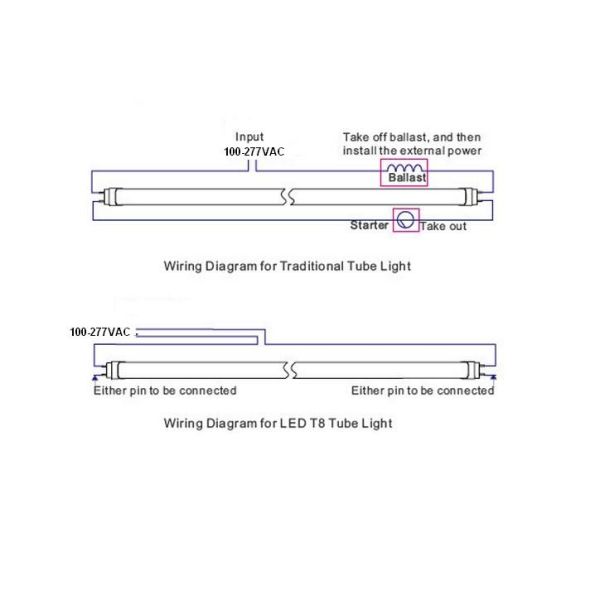 Input
100-277VAC

Take off ballast, and then install the external power

Ballast

Starter

Take out

Wiring Diagram for Traditional Tube Light

100-277VAC

Either pin to be connected

Either pin to be connected

Wiring Diagram for LED T8 Tube Light